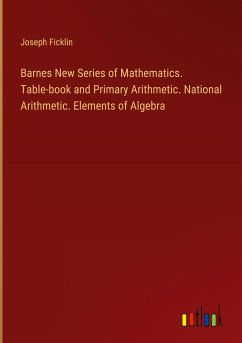 Joseph Ficklin

Barnes New Series of Mathematics. Table-book and Primary Arithmetic. National Arithmetic. Elements of Algebra

outlook